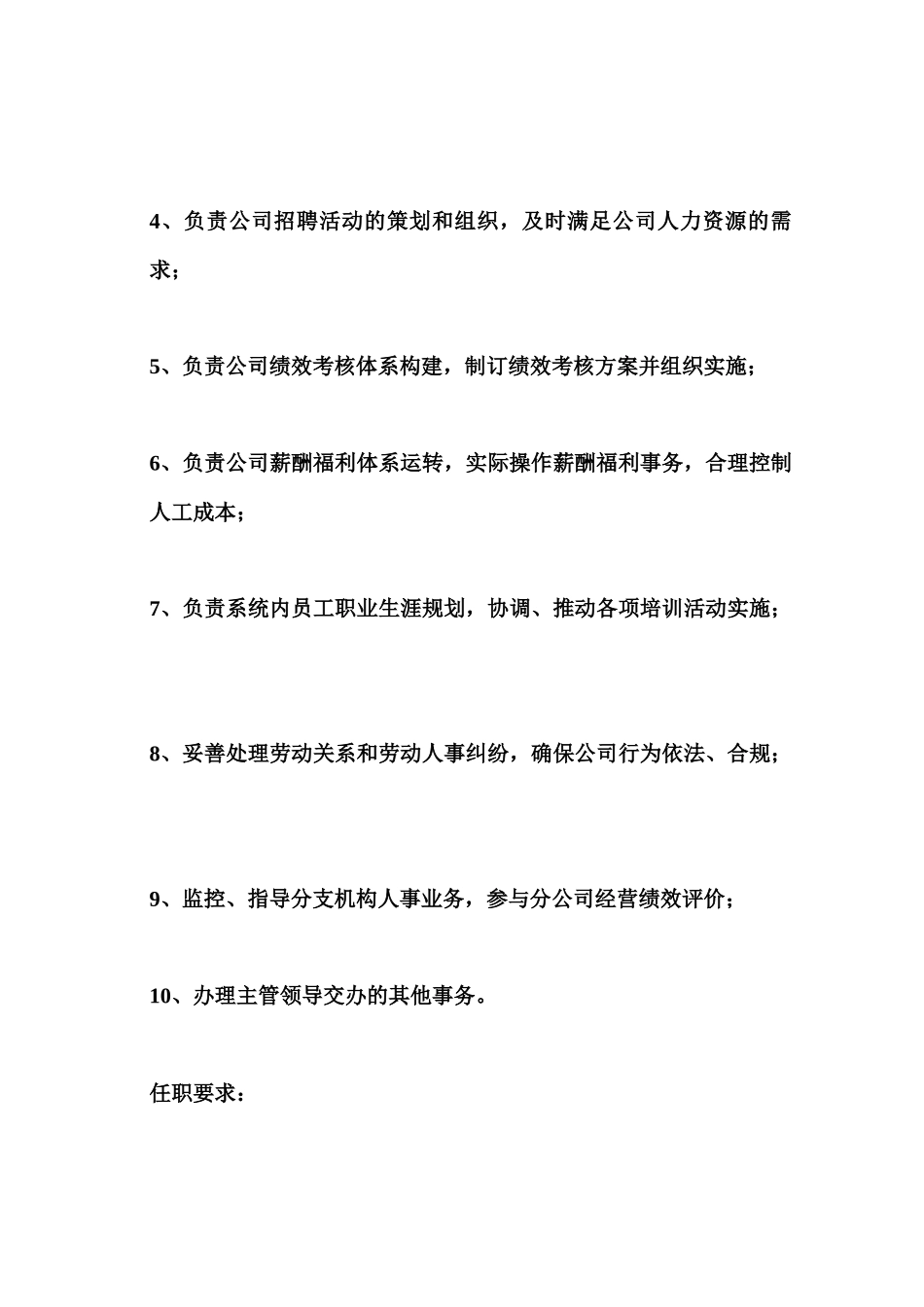 4、负责公司招聘活动的策划和组织，及时满足公司人力资源的需求；

5、负责公司绩效考核体系构建，制订绩效考核方案并组织实施；

6、负责公司薪酬福利体系运转，实际操作薪酬福利事务，合理控制人工成本；

7、负责系统内员工职业生涯规划，协调、推动各项培训活动实施；

8、妥善处理劳动关系和劳动人事纠纷，确保公司行为依法、合规；

9、监控、指导分支机构人事业务，参与分公司经营绩效评价；

10、办理主管领导交办的其他事务。

任职要求：